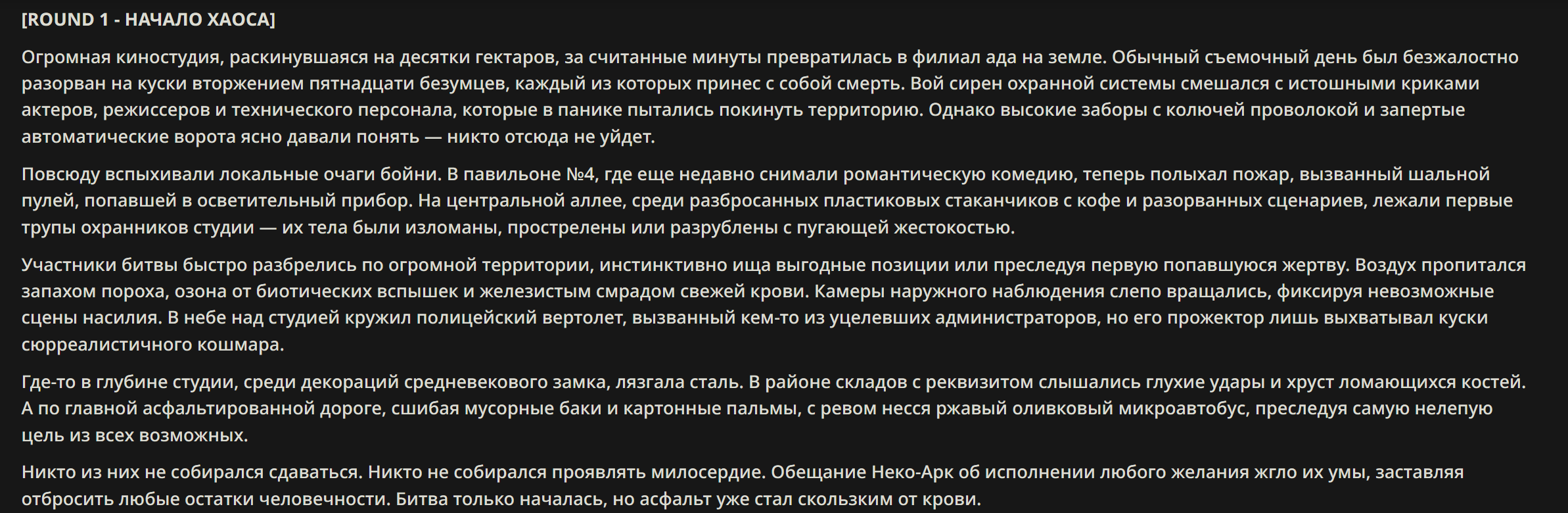 [ROUND 1 - НАЧАЛО ХАОСА]

Огромная киностудия, раскинувшаяся на десятки гектаров, за считанные минуты превратилась в филиал ада на земле. Обычный съемочный день был безжалостно разорван на куски вторжением пятнадцати безумцев, каждый из которых принес с собой смерть. Вой сирен охранной системы смешался с истошными криками актеров, режиссеров и технического персонала, которые в панике пытались покинуть территорию. Однако высокие заборы с колючей проволокой и запертые автоматические ворота ясно давали понять — никто отсюда не уйдет.

Повсюду вспыхивали локальные очаги бойни. В павильоне №4, где еще недавно снимали романтическую комедию, теперь полыхал пожар, вызванный шальной пулей, попавшей в осветительный прибор. На центральной аллее, среди разбросанных пластиковых стаканчиков с кофе и разорванных сценариев, лежали первые трупы охранников студии — их тела были изломаны, прострелены или разрублены с пугающей жестокостью.

Участники битвы быстро разбрелись по огромной территории, инстинктивно ища выгодные позиции или преследуя первую попавшуюся жертву. Воздух пропитался запахом пороха, озона от биотических вспышек и железистым смрадом свежей крови. Камеры наружного наблюдения слепо вращались, фиксируя невозможные сцены насилия. В небе над студией кружил полицейский вертолет, вызванный кем-то из уцелевших администраторов, но его прожектор лишь выхватывал куски сюрреалистичного кошмара.

Где-то в глубине студии, среди декораций средневекового замка, лязгала сталь. В районе складов с реквизитом слышались глухие удары и хруст ломающихся костей. А по главной асфальтированной дороге, сшибая мусорные баки и картонные пальмы, с ревом несся ржавый оливковый микроавтобус, преследуя самую нелепую цель из всех возможных.

Никто из них не собирался сдаваться. Никто не собирался проявлять милосердие. Обещание Неко-Арк об исполнении любого желания жгло их умы, заставляя отбросить любые остатки человечности. Битва только началась, но асфальт уже стал скользким от крови.